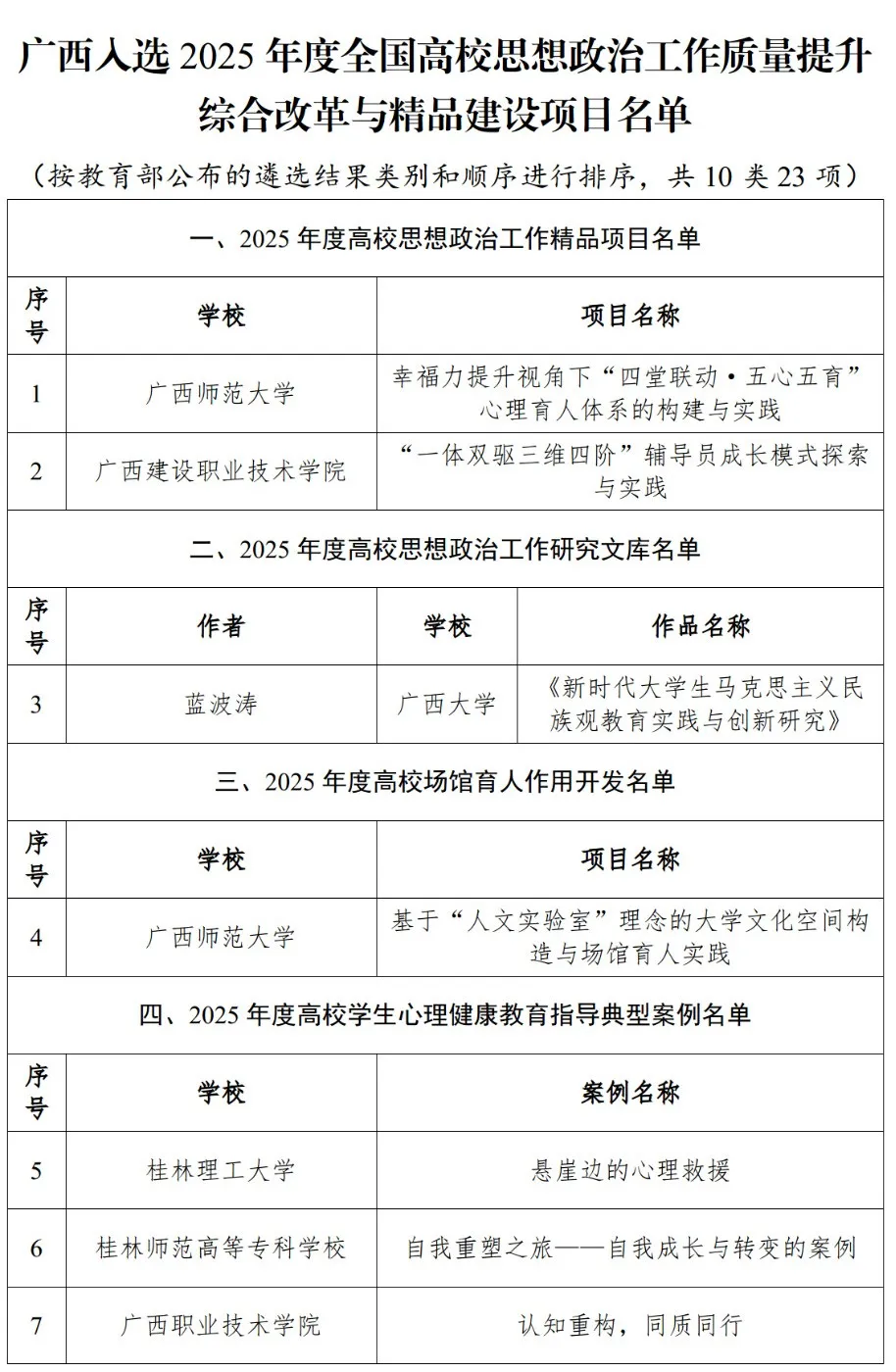 广西入选 2025 年度全国高校思想政治工作质量提升综合改革与精品建设项目名单

（按教育部公布的遴选结果类别和顺序进行排序，共 10 类 23 项）

一、2025 年度高校思想政治工作精品项目名单

| 序号 | 学校 | 项目名称 |
|---|---|---|
| 1 | 广西师范大学 | 幸福力提升视角下“四堂联动·五心五育”心理育人体系的构建与实践 |
| 2 | 广西建设职业技术学院 | “一体双驱三维四阶”辅导员成长模式探索与实践 |

二、2025 年度高校思想政治工作研究文库名单

| 序号 | 作者 | 学校 | 作品名称 |
|---|---|---|---|
| 3 | 蓝波涛 | 广西大学 | 《新时代大学生马克思主义民族观教育实践与创新研究》 |

三、2025 年度高校场馆育人作用开发名单

| 序号 | 学校 | 项目名称 |
|---|---|---|
| 4 | 广西师范大学 | 基于“人文实验室”理念的大学文化空间构造与场馆育人实践 |

四、2025 年度高校学生心理健康教育指导典型案例名单

| 序号 | 学校 | 案例名称 |
|---|---|---|
| 5 | 桂林理工大学 | 悬崖边的心理救援 |
| 6 | 桂林师范高等专科学校 | 自我重塑之旅——自我成长与转变的案例 |
| 7 | 广西职业技术学院 | 认知重构，同质同行 |